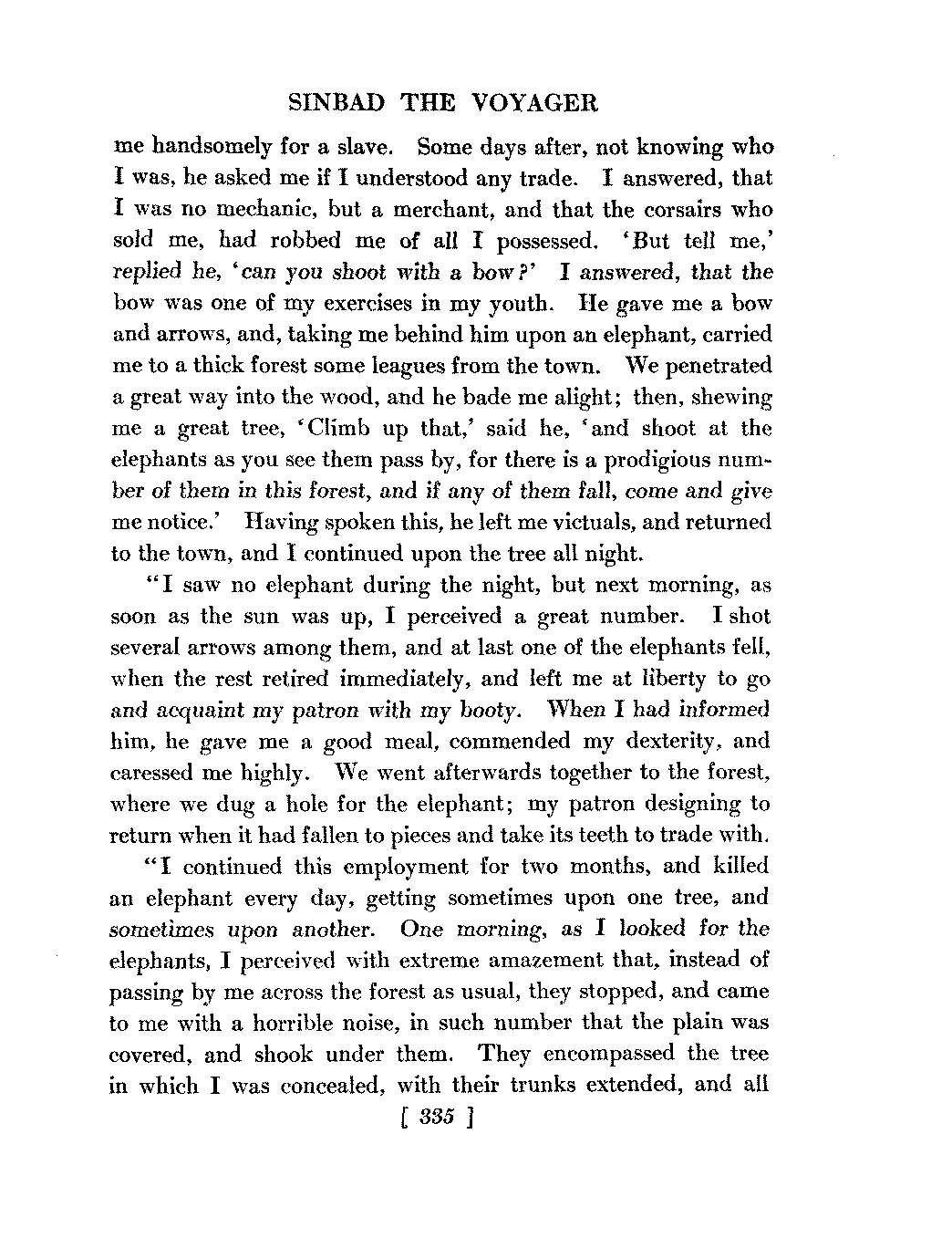 SINBAD THE VOYAGER

me handsomely for a slave. Some days after, not knowing who I was, he asked me if I understood any trade. I answered, that I was no mechanic, but a merchant, and that the corsairs who sold me, had robbed me of all I possessed. 'But tell me,' replied he, 'can you shoot with a bow?' I answered, that the bow was one of my exercises in my youth. He gave me a bow and arrows, and, taking me behind him upon an elephant, carried me to a thick forest some leagues from the town. We penetrated a great way into the wood, and he bade me alight; then, shewing me a great tree, 'Climb up that,' said he, 'and shoot at the elephants as you see them pass by, for there is a prodigious number of them in this forest, and if any of them fall, come and give me notice.' Having spoken this, he left me victuals, and returned to the town, and I continued upon the tree all night.

"I saw no elephant during the night, but next morning, as soon as the sun was up, I perceived a great number. I shot several arrows among them, and at last one of the elephants fell, when the rest retired immediately, and left me at liberty to go and acquaint my patron with my booty. When I had informed him, he gave me a good meal, commended my dexterity, and caressed me highly. We went afterwards together to the forest, where we dug a hole for the elephant; my patron designing to return when it had fallen to pieces and take its teeth to trade with.

"I continued this employment for two months, and killed an elephant every day, getting sometimes upon one tree, and sometimes upon another. One morning, as I looked for the elephants, I perceived with extreme amazement that, instead of passing by me across the forest as usual, they stopped, and came to me with a horrible noise, in such number that the plain was covered, and shook under them. They encompassed the tree in which I was concealed, with their trunks extended, and all

[ 335 ]